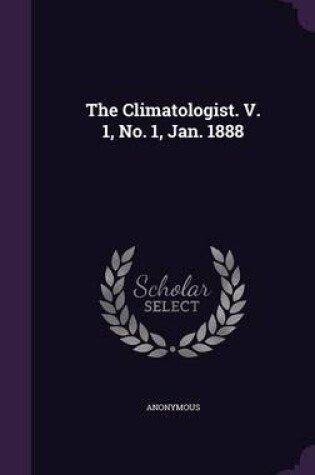 The Climatologist. V. 1, No. 1, Jan. 1888

Scholar
SELECT

ANONYMOUS